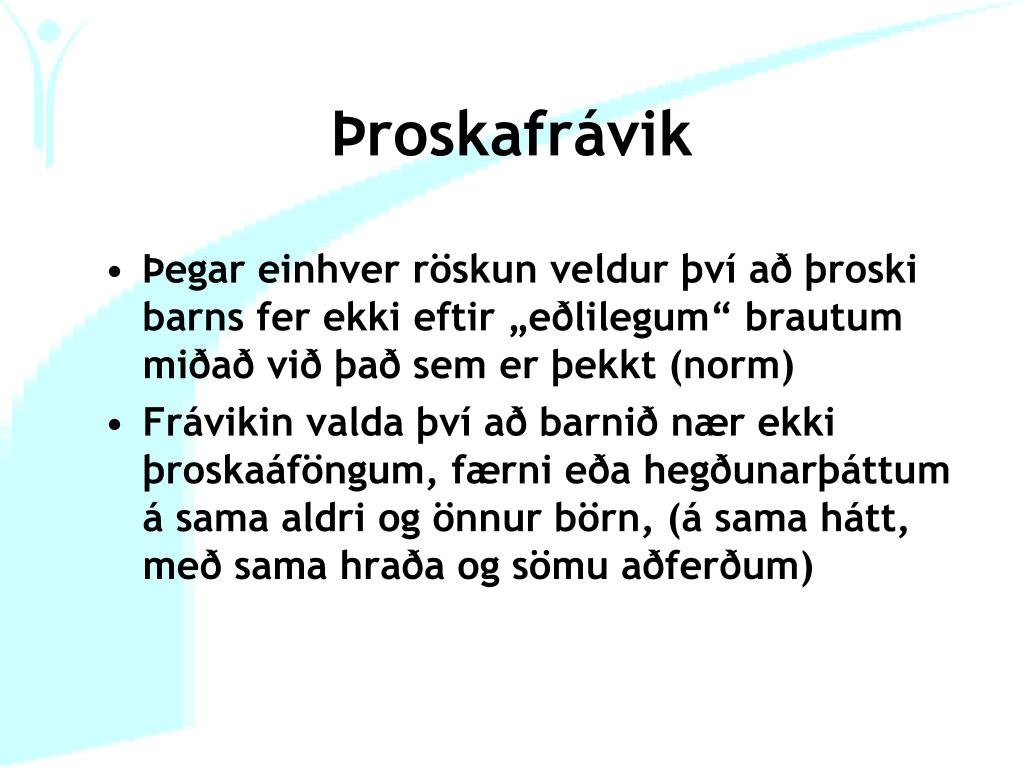 Þroskafrávik

• Þegar einhver röskun veldur því að þroski barns fer ekki eftir „eðlilegum“ brautum miðað við það sem er þekkt (norm)
• Frávikin valda því að barnið nær ekki þroskaáföngum, færni eða hegðunarþáttum á sama aldri og önnur börn, (á sama hátt, með sama hraða og sömu aðferðum)